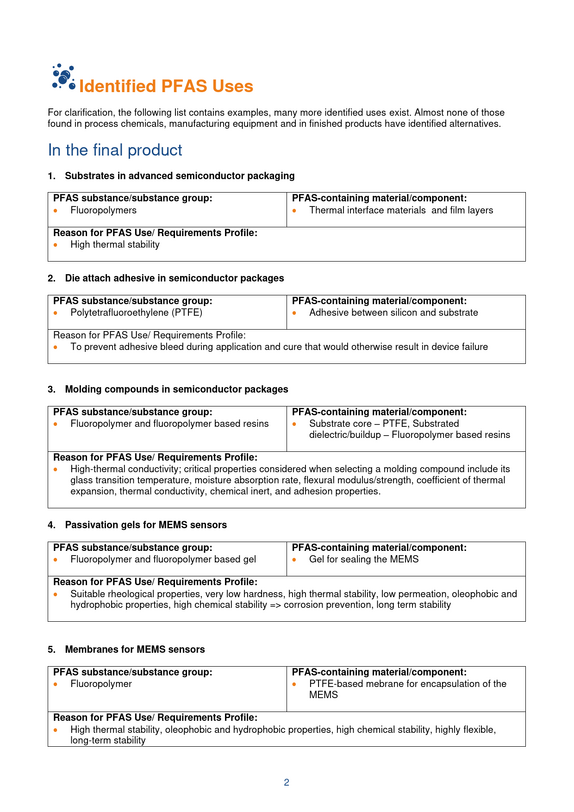 Identified PFAS Uses

For clarification, the following list contains examples, many more identified uses exist. Almost none of those found in process chemicals, manufacturing equipment and in finished products have identified alternatives.

In the final product

1. Substrates in advanced semiconductor packaging

PFAS substance/substance group:
• Fluoropolymers

PFAS-containing material/component:
• Thermal interface materials and film layers

Reason for PFAS Use/ Requirements Profile:
• High thermal stability

2. Die attach adhesive in semiconductor packages

PFAS substance/substance group:
• Polytetrafluoroethylene (PTFE)

PFAS-containing material/component:
• Adhesive between silicon and substrate

Reason for PFAS Use/ Requirements Profile:
• To prevent adhesive bleed during application and cure that would otherwise result in device failure

3. Molding compounds in semiconductor packages

PFAS substance/substance group:
• Fluoropolymer and fluoropolymer based resins

PFAS-containing material/component:
• Substrate core – PTFE, Substrated dielectric/buildup – Fluoropolymer based resins

Reason for PFAS Use/ Requirements Profile:
• High-thermal conductivity; critical properties considered when selecting a molding compound include its glass transition temperature, moisture absorption rate, flexural modulus/strength, coefficient of thermal expansion, thermal conductivity, chemical inert, and adhesion properties.

4. Passivation gels for MEMS sensors

PFAS substance/substance group:
• Fluoropolymer and fluoropolymer based gel

PFAS-containing material/component:
• Gel for sealing the MEMS

Reason for PFAS Use/ Requirements Profile:
• Suitable rheological properties, very low hardness, high thermal stability, low permeation, oleophobic and hydrophobic properties, high chemical stability => corrosion prevention, long term stability

5. Membranes for MEMS sensors

PFAS substance/substance group:
• Fluoropolymer

PFAS-containing material/component:
• PTFE-based mebrane for encapsulation of the MEMS

Reason for PFAS Use/ Requirements Profile:
• High thermal stability, oleophobic and hydrophobic properties, high chemical stability, highly flexible, long-term stability

2